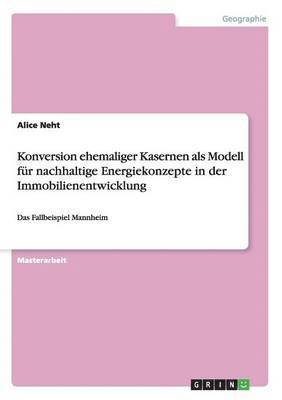 Geographie

Alice Neht

Konversion ehemaliger Kasernen als Modell für nachhaltige Energiekonzepte in der Immobilienentwicklung

Das Fallbeispiel Mannheim

Masterarbeit

GRIN